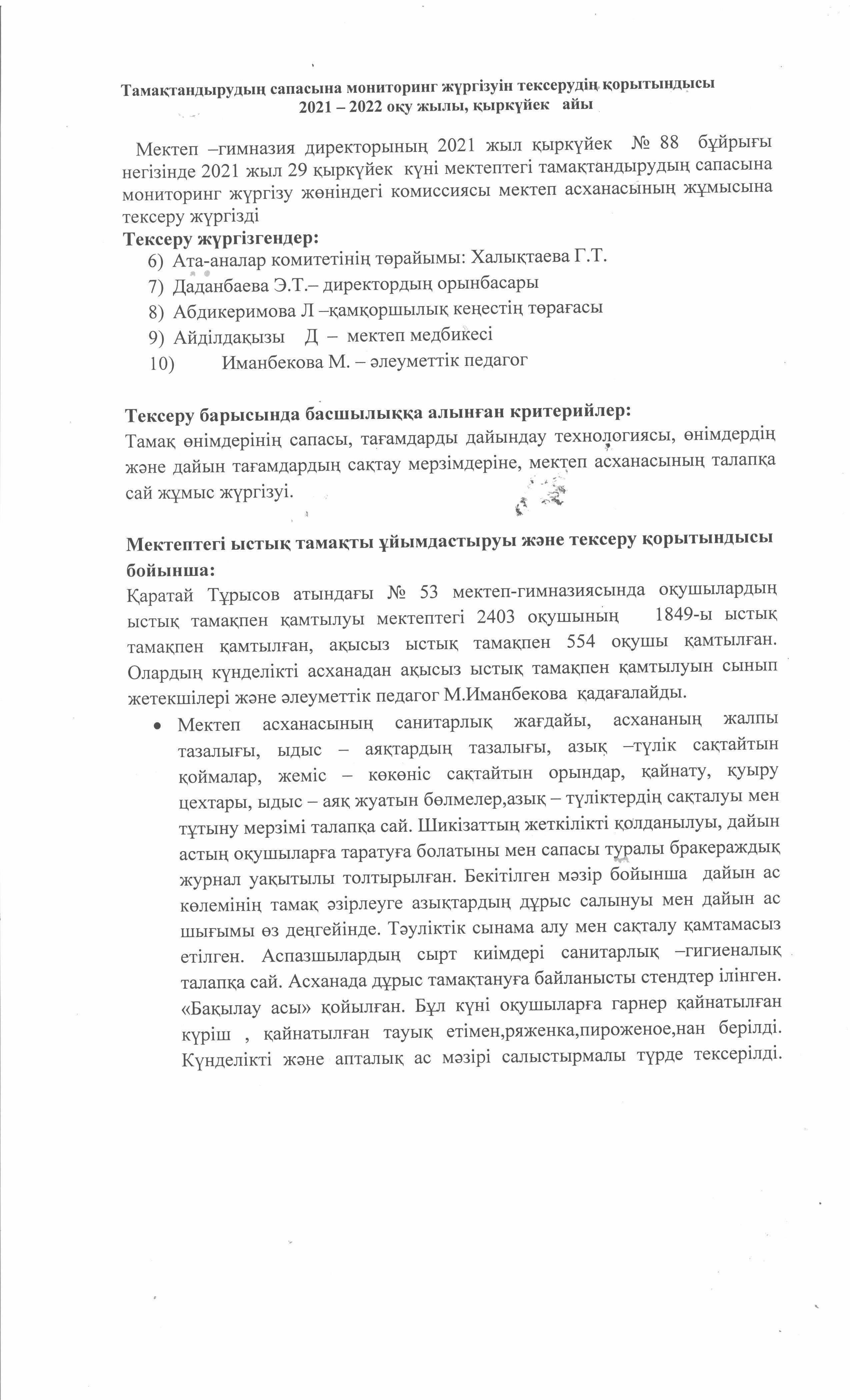 Тамақтандырудың сапасына мониторинг жүргізуін тексерудің қорытындысы
2021 – 2022 оқу жылы, қыркүйек айы

Мектеп –гимназия директорының 2021 жыл қыркүйек № 88 бұйрығы негізінде 2021 жыл 29 қыркүйек күні мектептегі тамақтандырудың сапасына мониторинг жүргізу жөніндегі комиссиясы мектеп асханасының жұмысына тексеру жүргізді
Тексеру жүргізгендер:
6) Ата-аналар комитетінің төрайымы: Халықтаева Г.Т.
7) Даданбаева Э.Т.– директордың орынбасары
8) Абдикеримова Л –қамқоршылық кеңестің төрағасы
9) Айділдақызы Д – мектеп медбикесі
10) Иманбекова М. – әлеуметтік педагог

Тексеру барысында басшылыққа алынған критерийлер:
Тамақ өнімдерінің сапасы, тағамдарды дайындау технологиясы, өнімдердің және дайын тағамдардың сақтау мерзімдеріне, мектеп асханасының талапқа сай жұмыс жүргізуі.

Мектептегі ыстық тамақты ұйымдастыруы және тексеру қорытындысы бойынша:
Қаратай Тұрысов атындағы № 53 мектеп-гимназиясында оқушылардың ыстық тамақпен қамтылуы мектептегі 2403 оқушының 1849-ы ыстық тамақпен қамтылған, ақысыз ыстық тамақпен 554 оқушы қамтылған. Олардың күнделікті асханадан ақысыз ыстық тамақпен қамтылуын сынып жетекшілері және әлеуметтік педагог М.Иманбекова қадағалайды.
• Мектеп асханасының санитарлық жағдайы, асхананың жалпы тазалығы, ыдыс – аяқтардың тазалығы, азық –түлік сақтайтын қоймалар, жеміс – көкөніс сақтайтын орындар, қайнату, қуыру цехтары, ыдыс – аяқ жуатын бөлмелер,азық – түліктердің сақталуы мен тұтыну мерзімі талапқа сай. Шикізаттың жеткілікті қолданылуы, дайын астың оқушыларға таратуға болатыны мен сапасы туралы бракераждық журнал уақытылы толтырылған. Бекітілген мәзір бойынша дайын ас көлемінің тамақ әзірлеуге азықтардың дұрыс салынуы мен дайын ас шығымы өз деңгейінде. Тәуліктік сынама алу мен сақталу қамтамасыз етілген. Аспазшылардың сырт киімдері санитарлық –гигиеналық талапқа сай. Асханада дұрыс тамақтануға байланысты стендтер ілінген. «Бақылау асы» қойылған. Бұл күні оқушыларға гарнер қайнатылған күріш , қайнатылған тауық етімен,ряженка,пироженое,нан берілді. Күнделікті және апталық ас мәзірі салыстырмалы түрде тексерілді.